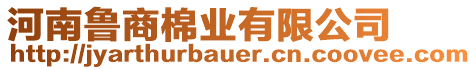 河南鲁商棉业有限公司
http://jyarthurbauer.cn.coovee.com